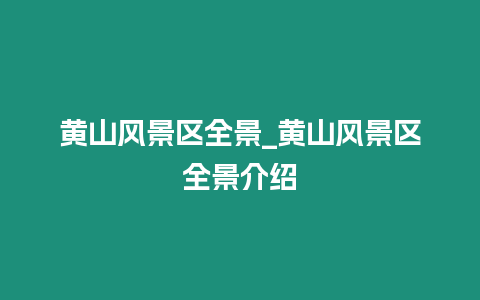 黄山风景区全景_黄山风景区全景介绍